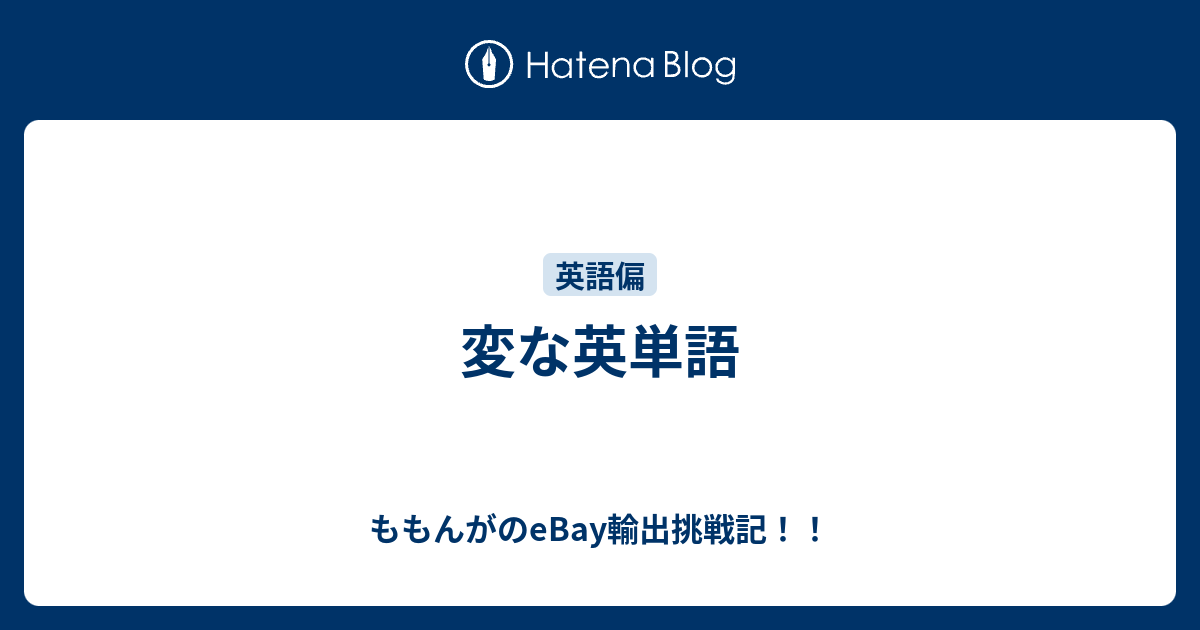 Hatena Blog

英語偏

変な英単語

ももんがのeBay輸出挑戦記！！